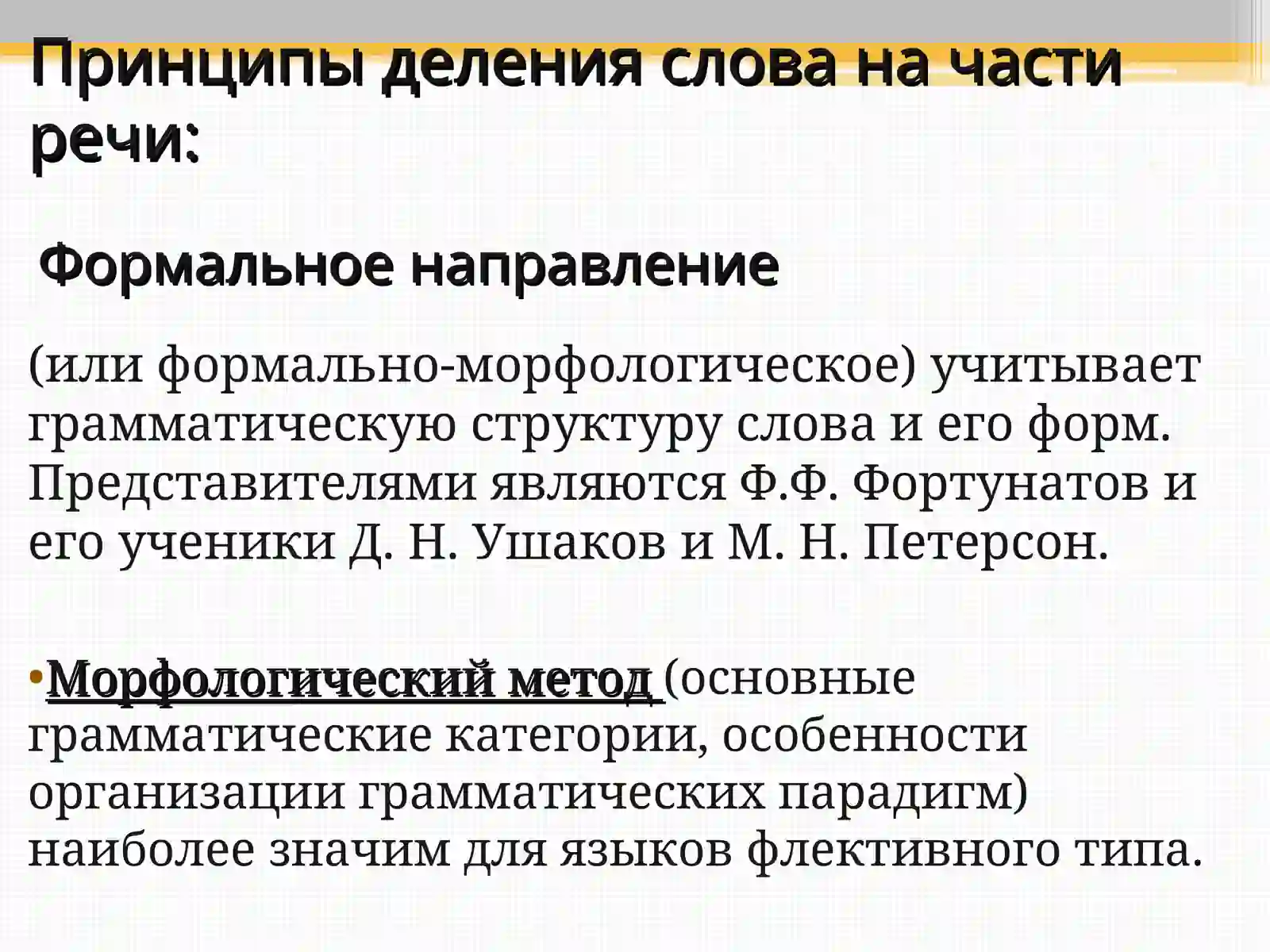 Принципы деления слова на части речи:

Формальное направление

(или формально-морфологическое) учитывает грамматическую структуру слова и его форм. Представителями являются Ф.Ф. Фортунатов и его ученики Д. Н. Ушаков и М. Н. Петерсон.

•Морфологический метод (основные грамматические категории, особенности организации грамматических парадигм) наиболее значим для языков флективного типа.